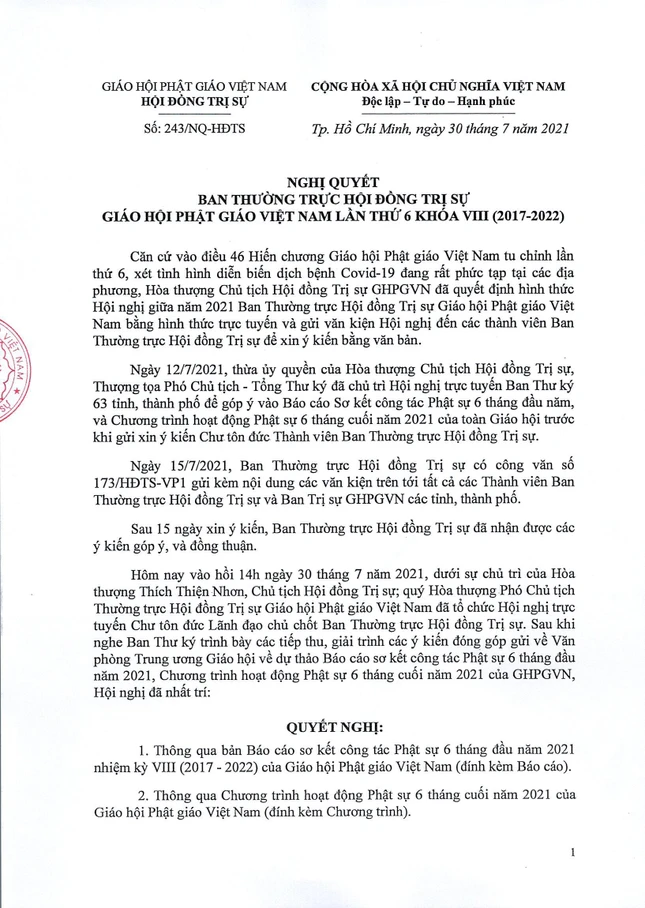 GIÁO HỘI PHẬT GIÁO VIỆT NAM
HỘI ĐỒNG TRỊ SỰ

Số: 243/NQ-HĐTS

CỘNG HÒA XÃ HỘI CHỦ NGHĨA VIỆT NAM
Độc lập – Tự do – Hạnh phúc

Tp. Hồ Chí Minh, ngày 30 tháng 7 năm 2021

NGHỊ QUYẾT
BAN THƯỜNG TRỰC HỘI ĐỒNG TRỊ SỰ
GIÁO HỘI PHẬT GIÁO VIỆT NAM LẦN THỨ 6 KHÓA VIII (2017-2022)

Căn cứ vào điều 46 Hiến chương Giáo hội Phật giáo Việt Nam tu chỉnh lần thứ 6, xét tình hình diễn biến dịch bệnh Covid-19 đang rất phức tạp tại các địa phương, Hòa thượng Chủ tịch Hội đồng Trị sự GHPGVN đã quyết định hình thức Hội nghị giữa năm 2021 Ban Thường trực Hội đồng Trị sự Giáo hội Phật giáo Việt Nam bằng hình thức trực tuyến và gửi văn kiện Hội nghị đến các thành viên Ban Thường trực Hội đồng Trị sự để xin ý kiến bằng văn bản.

Ngày 12/7/2021, thừa ủy quyền của Hòa thượng Chủ tịch Hội đồng Trị sự, Thượng tọa Phó Chủ tịch - Tổng Thư ký đã chủ trì Hội nghị trực tuyến Ban Thư ký 63 tỉnh, thành phố để góp ý vào Báo cáo Sơ kết công tác Phật sự 6 tháng đầu năm, và Chương trình hoạt động Phật sự 6 tháng cuối năm 2021 của toàn Giáo hội trước khi gửi xin ý kiến Chư tôn đức Thành viên Ban Thường trực Hội đồng Trị sự.

Ngày 15/7/2021, Ban Thường trực Hội đồng Trị sự có công văn số 173/HĐTS-VP1 gửi kèm nội dung các văn kiện trên tới tất cả các Thành viên Ban Thường trực Hội đồng Trị sự và Ban Trị sự GHPGVN các tỉnh, thành phố.

Sau 15 ngày xin ý kiến, Ban Thường trực Hội đồng Trị sự đã nhận được các ý kiến góp ý, và đồng thuận.

Hôm nay vào hồi 14h ngày 30 tháng 7 năm 2021, dưới sự chủ trì của Hòa thượng Thích Thiện Nhơn, Chủ tịch Hội đồng Trị sự; quý Hòa thượng Phó Chủ tịch Thường trực Hội đồng Trị sự Giáo hội Phật giáo Việt Nam đã tổ chức Hội nghị trực tuyến Chư tôn đức Lãnh đạo chủ chốt Ban Thường trực Hội đồng Trị sự. Sau khi nghe Ban Thư ký trình bày các tiếp thu, giải trình các ý kiến đóng góp gửi về Văn phòng Trung ương Giáo hội về dự thảo Báo cáo sơ kết công tác Phật sự 6 tháng đầu năm 2021, Chương trình hoạt động Phật sự 6 tháng cuối năm 2021 của GHPGVN, Hội nghị đã nhất trí:

QUYẾT NGHỊ:

1. Thông qua bản Báo cáo sơ kết công tác Phật sự 6 tháng đầu năm 2021 nhiệm kỳ VIII (2017 - 2022) của Giáo hội Phật giáo Việt Nam (đính kèm Báo cáo).

2. Thông qua Chương trình hoạt động Phật sự 6 tháng cuối năm 2021 của Giáo hội Phật giáo Việt Nam (đính kèm Chương trình).

1